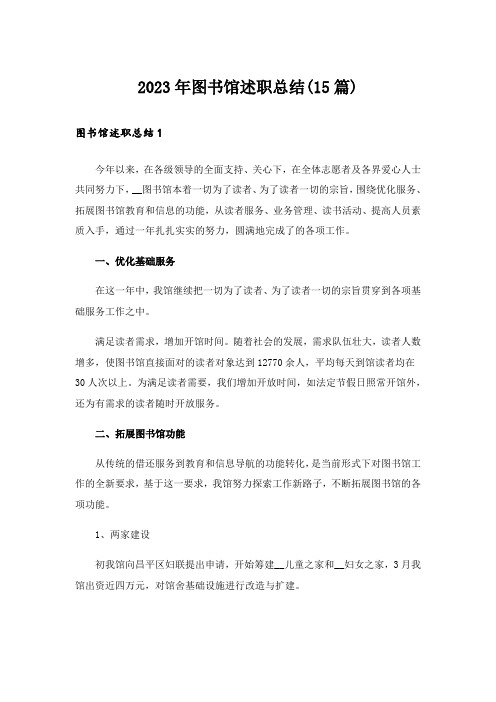 2023年图书馆述职总结(15篇)

图书馆述职总结1

今年以来，在各级领导的全面支持、关心下，在全体志愿者及各界爱心人士共同努力下，__图书馆本着一切为了读者、为了读者一切的宗旨，围绕优化服务、拓展图书馆教育和信息的功能，从读者服务、业务管理、读书活动、提高人员素质入手，通过一年扎扎实实的努力，圆满地完成了的各项工作。

一、优化基础服务

在这一年中，我馆继续把一切为了读者、为了读者一切的宗旨贯穿到各项基础服务工作之中。

满足读者需求，增加开馆时间。随着社会的发展，需求队伍壮大，读者人数增多，使图书馆直接面对的读者对象达到12770余人，平均每天到馆读者均在30人次以上，为满足读者需要，我们增加开放时间，如法定节假日照常开馆外，还为有需求的读者随时开放服务。

二、拓展图书馆功能

从传统的借还服务到教育和信息导航的功能转化，是当前形式下对图书馆工作的全新要求，基于这一要求，我馆努力探索工作新路子，不断拓展图书馆的各项功能。

1、两家建设

初我馆向昌平区妇联提出申请，开始筹建__儿童之家和__妇女之家，3月我馆出资近四万元，对馆舍基础设施进行改造与扩建。